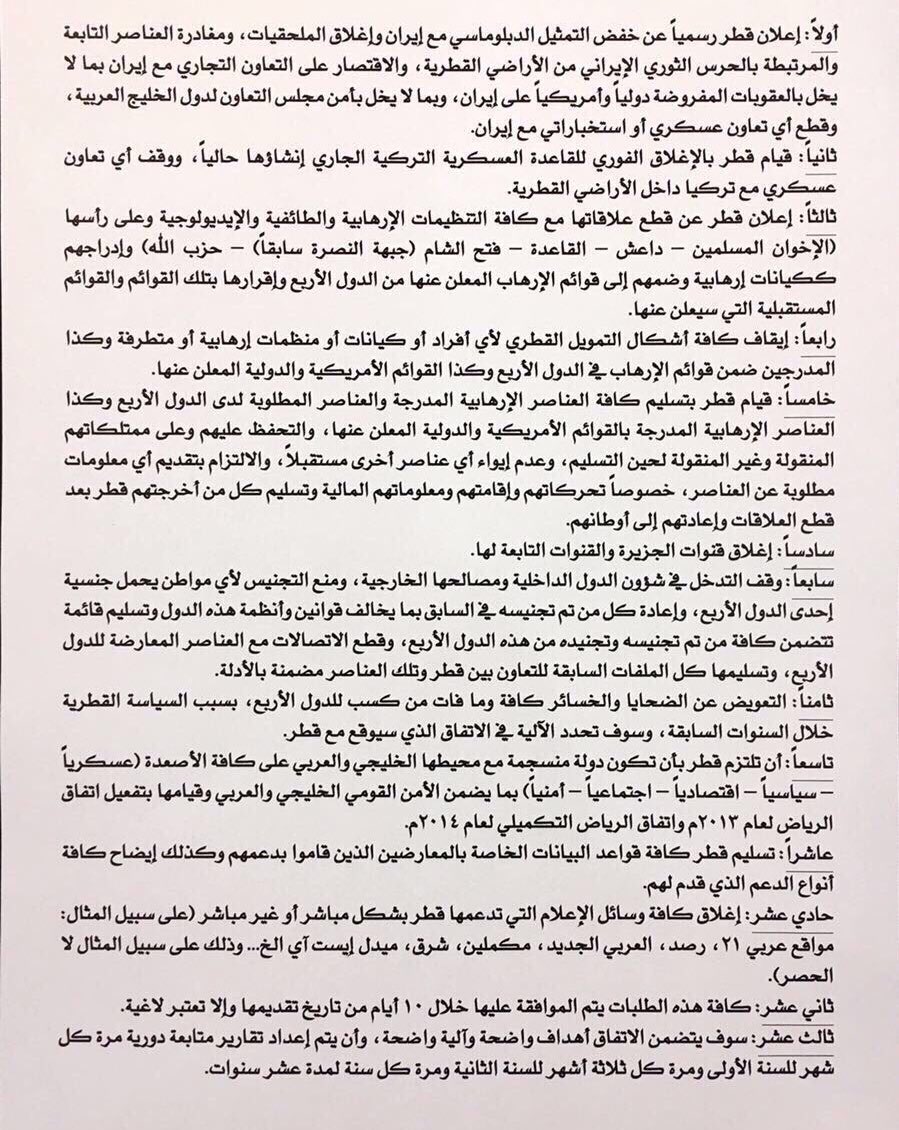 أولاً: إعلان قطر رسمياً عن خفض التمثيل الدبلوماسي مع إيران وإغلاق الملحقيات، ومغادرة العناصر التابعة والمرتبطة بالحرس الثوري الإيراني من الأراضي القطرية، والاقتصار على التعاون التجاري مع إيران بما لا يخل بالعقوبات المفروضة دولياً وأمريكياً على إيران، وبما لا يخل بأمن مجلس التعاون لدول الخليج العربية، وقطع أي تعاون عسكري أو استخباراتي مع إيران.

ثانياً: قيام قطر بالإغلاق الفوري للقاعدة العسكرية التركية الجاري إنشاؤها حالياً، ووقف أي تعاون عسكري مع تركيا داخل الأراضي القطرية.

ثالثاً: إعلان قطر عن قطع علاقاتها مع كافة التنظيمات الإرهابية والطائفية والإيديولوجية وعلى رأسها (الإخوان المسلمين – داعش – القاعدة – فتح الشام (جبهة النصرة سابقاً) – حزب الله) وإدراجهم ككيانات إرهابية وضمهم إلى قوائم الإرهاب المعلن عنها من الدول الأربع وإقرارها بتلك القوائم والقوائم المستقبلية التي سيعلن عنها.

رابعاً: إيقاف كافة أشكال التمويل القطري لأي أفراد أو كيانات أو منظمات إرهابية أو متطرفة وكذا المدرجين ضمن قوائم الإرهاب في الدول الأربع وكذا القوائم الأمريكية والدولية المعلن عنها.

خامساً: قيام قطر بتسليم كافة العناصر الإرهابية المدرجة والعناصر المطلوبة لدى الدول الأربع وكذا العناصر الإرهابية المدرجة بالقوائم الأمريكية والدولية المعلن عنها، والتحفظ عليهم وعلى ممتلكاتهم المنقولة وغير المنقولة لحين التسليم، وعدم إيواء أي عناصر أخرى مستقبلاً، والالتزام بتقديم أي معلومات مطلوبة عن العناصر، خصوصاً تحركاتهم وإقامتهم ومعلوماتهم المالية وتسليم كل من أخرجتهم قطر بعد قطع العلاقات وإعادتهم إلى أوطانهم.

سادساً: إغلاق قنوات الجزيرة والقنوات التابعة لها.

سابعاً: وقف التدخل في شؤون الدول الداخلية ومصالحها الخارجية، ومنع التجنيس لأي مواطن يحمل جنسية إحدى الدول الأربع، وإعادة كل من تم تجنيسه في السابق بما يخالف قوانين وأنظمة هذه الدول وتسليم قائمة تتضمن كافة من تم تجنيسه وتجنيده من هذه الدول الأربع، وقطع الاتصالات مع العناصر المعارضة للدول الأربع، وتسليمها كل الملفات السابقة للتعاون بين قطر وتلك العناصر مضمنة بالأدلة.

ثامناً: التعويض عن الضحايا والخسائر كافة وما فات من كسب للدول الأربع، بسبب السياسة القطرية خلال السنوات السابقة، وسوف تحدد الآلية في الاتفاق الذي سيوقع مع قطر.

تاسعاً: أن تلتزم قطر بأن تكون دولة منسجمة مع محيطها الخليجي والعربي على كافة الأصعدة (عسكرياً – سياسياً – اقتصادياً – اجتماعياً – أمنياً) بما يضمن الأمن القومي الخليجي والعربي وقيامها بتفعيل اتفاق الرياض لعام ٢٠١٣م واتفاق الرياض التكميلي لعام ٢٠١٤م.

عاشراً: تسليم قطر كافة قواعد البيانات الخاصة بالمعارضين الذين قاموا بدعمهم وكذلك إيضاح كافة أنواع الدعم الذي قدم لهم.

حادي عشر: إغلاق كافة وسائل الإعلام التي تدعمها قطر بشكل مباشر أو غير مباشر (على سبيل المثال: مواقع عربي ٢١، رصد، العربي الجديد، مكملين، شرق، ميدل إيست آي الخ... وذلك على سبيل المثال لا الحصر).

ثاني عشر: كافة هذه الطلبات يتم الموافقة عليها خلال ١٠ أيام من تاريخ تقديمها وإلا تعتبر لاغية.

ثالث عشر: سوف يتضمن الاتفاق أهداف واضحة وآلية واضحة، وأن يتم إعداد تقارير متابعة دورية مرة كل شهر للسنة الأولى ومرة كل ثلاثة أشهر للسنة الثانية ومرة كل سنة لمدة عشر سنوات.